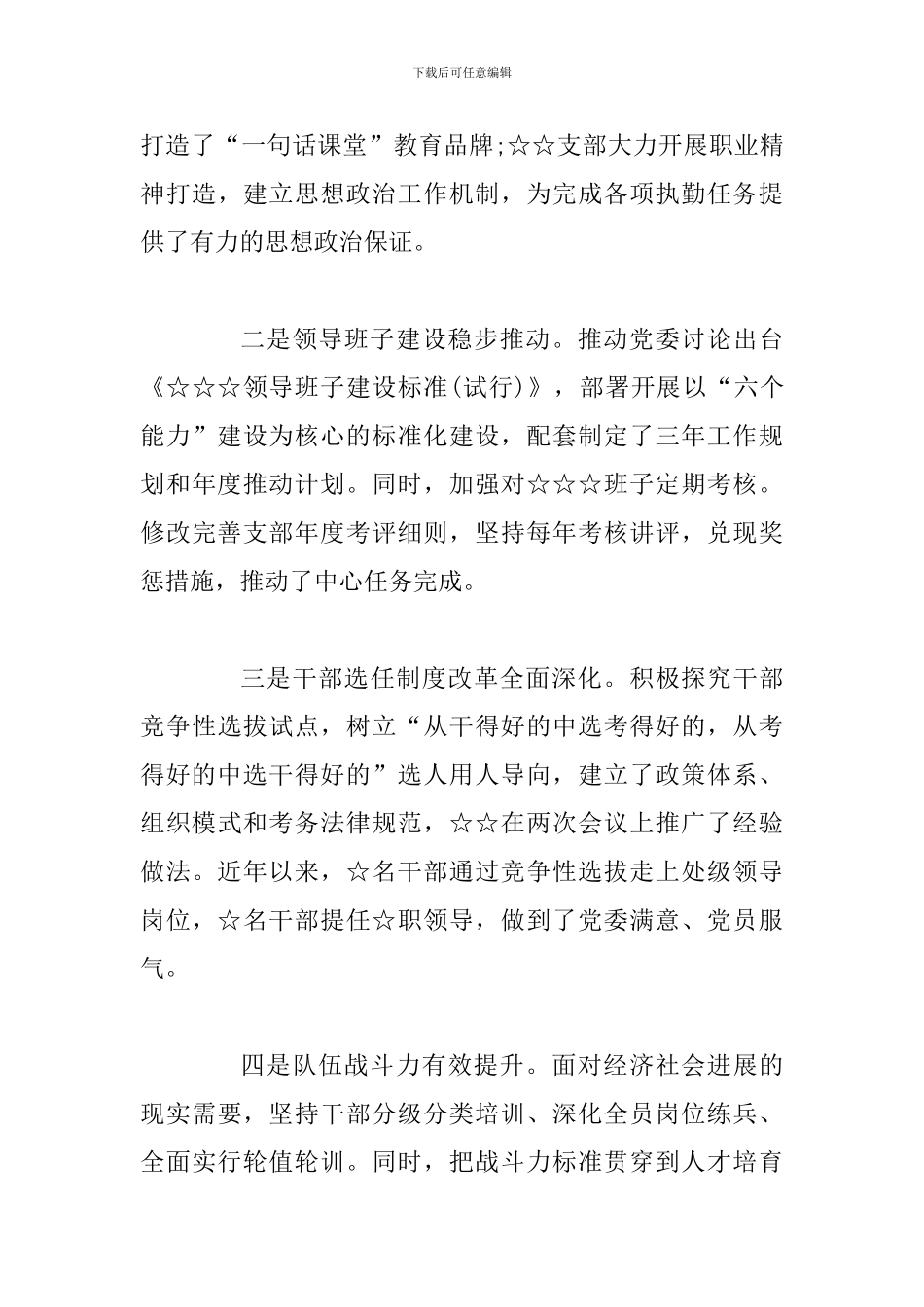 下载后可任意编辑

打造了“一句话课堂”教育品牌;☆☆支部大力开展职业精神打造，建立思想政治工作机制，为完成各项执勤任务提供了有力的思想政治保证。

二是领导班子建设稳步推动。推动党委讨论出台《☆☆☆领导班子建设标准(试行)》，部署开展以“六个能力”建设为核心的标准化建设，配套制定了三年工作规划和年度推动计划。同时，加强对☆☆☆班子定期考核。修改完善支部年度考评细则，坚持每年考核讲评，兑现奖惩措施，推动了中心任务完成。

三是干部选任制度改革全面深化。积极探究干部竞争性选拔试点，树立“从干得好的中选考得好的，从考得好的中选干得好的”选人用人导向，建立了政策体系、组织模式和考务法律规范，☆☆在两次会议上推广了经验做法。近年以来，☆名干部通过竞争性选拔走上处级领导岗位，☆名干部提任☆职领导，做到了党委满意、党员服气。

四是队伍战斗力有效提升。面对经济社会进展的现实需要，坚持干部分级分类培训、深化全员岗位练兵、全面实行轮值轮训。同时，把战斗力标准贯穿到人才培育